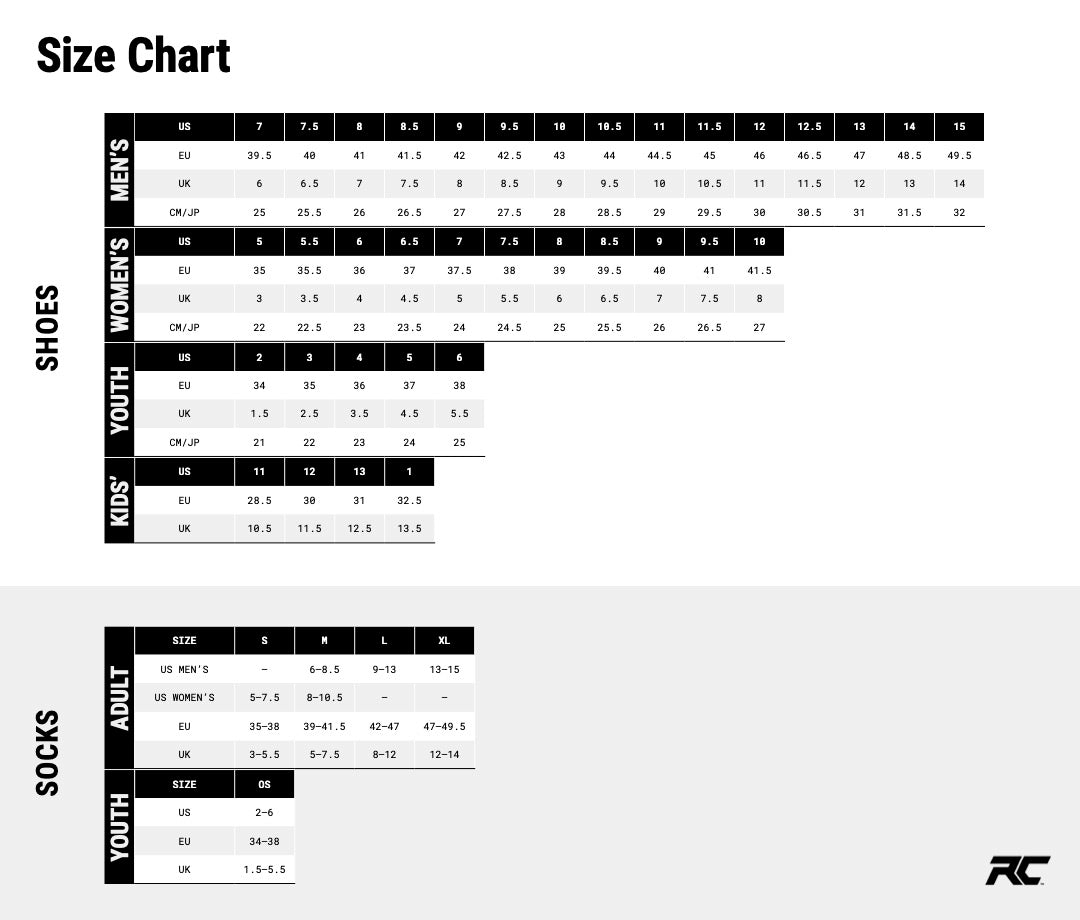 Size Chart

SHOES

MEN'S

| US | 7 | 7.5 | 8 | 8.5 | 9 | 9.5 | 10 | 10.5 | 11 | 11.5 | 12 | 12.5 | 13 | 14 | 15 |
|---|---|---|---|---|---|---|---|---|---|---|---|---|---|---|---|
| EU | 39.5 | 40 | 41 | 41.5 | 42 | 42.5 | 43 | 44 | 44.5 | 45 | 46 | 46.5 | 47 | 48.5 | 49.5 |
| UK | 6 | 6.5 | 7 | 7.5 | 8 | 8.5 | 9 | 9.5 | 10 | 10.5 | 11 | 11.5 | 12 | 13 | 14 |
| CM/JP | 25 | 25.5 | 26 | 26.5 | 27 | 27.5 | 28 | 28.5 | 29 | 29.5 | 30 | 30.5 | 31 | 31.5 | 32 |

WOMEN'S

| US | 5 | 5.5 | 6 | 6.5 | 7 | 7.5 | 8 | 8.5 | 9 | 9.5 | 10 |
|---|---|---|---|---|---|---|---|---|---|---|---|
| EU | 35 | 35.5 | 36 | 37 | 37.5 | 38 | 39 | 39.5 | 40 | 41 | 41.5 |
| UK | 3 | 3.5 | 4 | 4.5 | 5 | 5.5 | 6 | 6.5 | 7 | 7.5 | 8 |
| CM/JP | 22 | 22.5 | 23 | 23.5 | 24 | 24.5 | 25 | 25.5 | 26 | 26.5 | 27 |

YOUTH

| US | 2 | 3 | 4 | 5 | 6 |
|---|---|---|---|---|---|
| EU | 34 | 35 | 36 | 37 | 38 |
| UK | 1.5 | 2.5 | 3.5 | 4.5 | 5.5 |
| CM/JP | 21 | 22 | 23 | 24 | 25 |

KIDS'

| US | 11 | 12 | 13 | 1 |
|---|---|---|---|---|
| EU | 28.5 | 30 | 31 | 32.5 |
| UK | 10.5 | 11.5 | 12.5 | 13.5 |

SOCKS

ADULT

| SIZE | S | M | L | XL |
|---|---|---|---|---|
| US MEN'S | – | 6–8.5 | 9–13 | 13–15 |
| US WOMEN'S | 5–7.5 | 8–10.5 | – | – |
| EU | 35–38 | 39–41.5 | 42–47 | 47–49.5 |
| UK | 3–5.5 | 5–7.5 | 8–12 | 12–14 |

YOUTH

| SIZE | OS |
|---|---|
| US | 2–6 |
| EU | 34–38 |
| UK | 1.5–5.5 |

RC